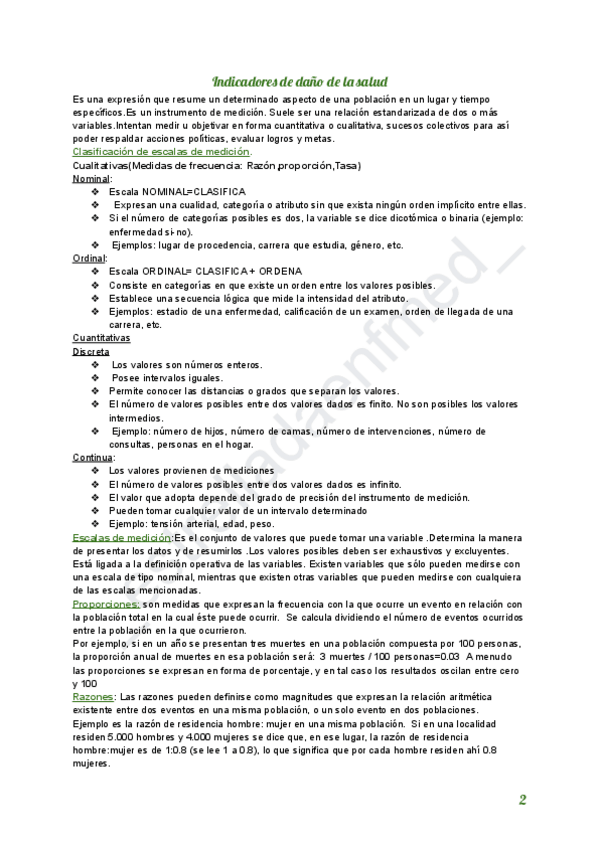 Indicadores de daño de la salud

Es una expresión que resume un determinado aspecto de una población en un lugar y tiempo específicos.Es un instrumento de medición. Suele ser una relación estandarizada de dos o más variables.Intentan medir u objetivar en forma cuantitativa o cualitativa, sucesos colectivos para así poder respaldar acciones políticas, evaluar logros y metas.

Clasificación de escalas de medición.

Cualitativas(Medidas de frecuencia: Razón,proporción,Tasa)

Nominal:

❖ Escala NOMINAL=CLASIFICA
❖ Expresan una cualidad, categoría o atributo sin que exista ningún orden implícito entre ellas.
❖ Si el número de categorías posibles es dos, la variable se dice dicotómica o binaria (ejemplo: enfermedad si-no).
❖ Ejemplos: lugar de procedencia, carrera que estudia, género, etc.

Ordinal:

❖ Escala ORDINAL= CLASIFICA + ORDENA
❖ Consiste en categorías en que existe un orden entre los valores posibles.
❖ Establece una secuencia lógica que mide la intensidad del atributo.
❖ Ejemplos: estadio de una enfermedad, calificación de un examen, orden de llegada de una carrera, etc.

Cuantitativas

Discreta

❖ Los valores son números enteros.
❖ Posee intervalos iguales.
❖ Permite conocer las distancias o grados que separan los valores.
❖ El número de valores posibles entre dos valores dados es finito. No son posibles los valores intermedios.
❖ Ejemplo: número de hijos, número de camas, número de intervenciones, número de consultas, personas en el hogar.

Continua:

❖ Los valores provienen de mediciones
❖ El número de valores posibles entre dos valores dados es infinito.
❖ El valor que adopta depende del grado de precisión del instrumento de medición.
❖ Pueden tomar cualquier valor de un intervalo determinado
❖ Ejemplo: tensión arterial, edad, peso.

Escalas de medición:Es el conjunto de valores que puede tomar una variable .Determina la manera de presentar los datos y de resumirlos .Los valores posibles deben ser exhaustivos y excluyentes. Está ligada a la definición operativa de las variables. Existen variables que sólo pueden medirse con una escala de tipo nominal, mientras que existen otras variables que pueden medirse con cualquiera de las escalas mencionadas.

Proporciones: son medidas que expresan la frecuencia con la que ocurre un evento en relación con la población total en la cual éste puede ocurrir. Se calcula dividiendo el número de eventos ocurridos entre la población en la que ocurrieron.

Por ejemplo, si en un año se presentan tres muertes en una población compuesta por 100 personas, la proporción anual de muertes en esa población será: 3 muertes / 100 personas=0.03 A menudo las proporciones se expresan en forma de porcentaje, y en tal caso los resultados oscilan entre cero y 100

Razones: Las razones pueden definirse como magnitudes que expresan la relación aritmética existente entre dos eventos en una misma población, o un solo evento en dos poblaciones.

Ejemplo es la razón de residencia hombre: mujer en una misma población. Si en una localidad residen 5.000 hombres y 4.000 mujeres se dice que, en ese lugar, la razón de residencia hombre:mujer es de 1:0.8 (se lee 1 a 0.8), lo que significa que por cada hombre residen ahí 0.8 mujeres.

2